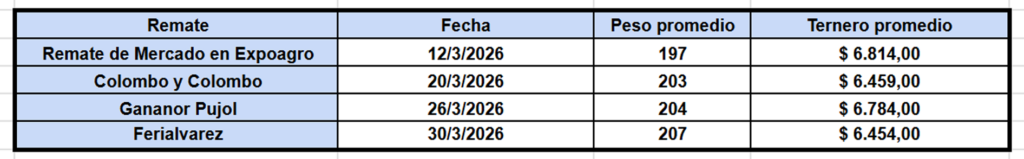 | Remate | Fecha | Peso promedio | Ternero promedio |
|---|---|---|---|
| Remate de Mercado en Expoagro | 12/3/2026 | 197 | $ 6.814,00 |
| Colombo y Colombo | 20/3/2026 | 203 | $ 6.459,00 |
| Gananor Pujol | 26/3/2026 | 204 | $ 6.784,00 |
| Ferialvarez | 30/3/2026 | 207 | $ 6.454,00 |